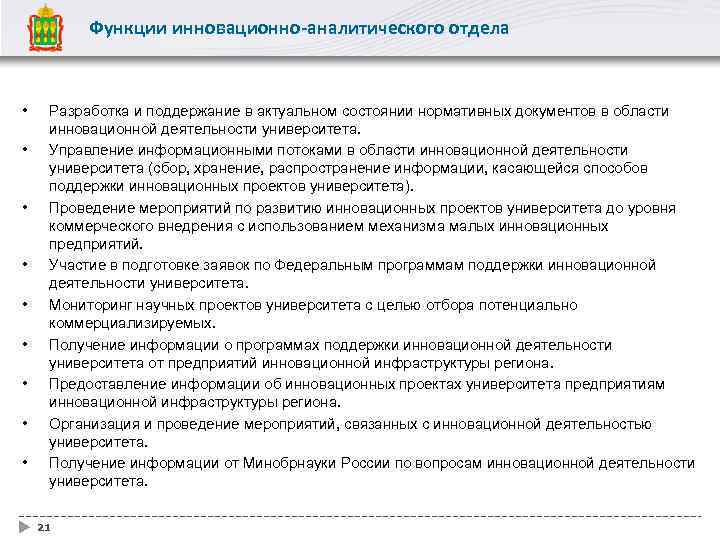 Функции инновационно-аналитического отдела

• Разработка и поддержание в актуальном состоянии нормативных документов в области инновационной деятельности университета.
• Управление информационными потоками в области инновационной деятельности университета (сбор, хранение, распространение информации, касающейся способов поддержки инновационных проектов университета).
• Проведение мероприятий по развитию инновационных проектов университета до уровня коммерческого внедрения с использованием механизма малых инновационных предприятий.
• Участие в подготовке заявок по Федеральным программам поддержки инновационной деятельности университета.
• Мониторинг научных проектов университета с целью отбора потенциально коммерциализируемых.
• Получение информации о программах поддержки инновационной деятельности университета от предприятий инновационной инфраструктуры региона.
• Предоставление информации об инновационных проектах университета предприятиям инновационной инфраструктуры региона.
• Организация и проведение мероприятий, связанных с инновационной деятельностью университета.
• Получение информации от Минобрнауки России по вопросам инновационной деятельности университета.

21